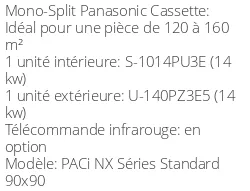 Mono-Split Panasonic Cassette:
Idéal pour une pièce de 120 à 160 m²
1 unité intérieure: S-1014PU3E (14 kw)
1 unité extérieure: U-140PZ3E5 (14 kw)
Télécommande infrarouge: en option
Modèle: PACi NX Séries Standard 90x90